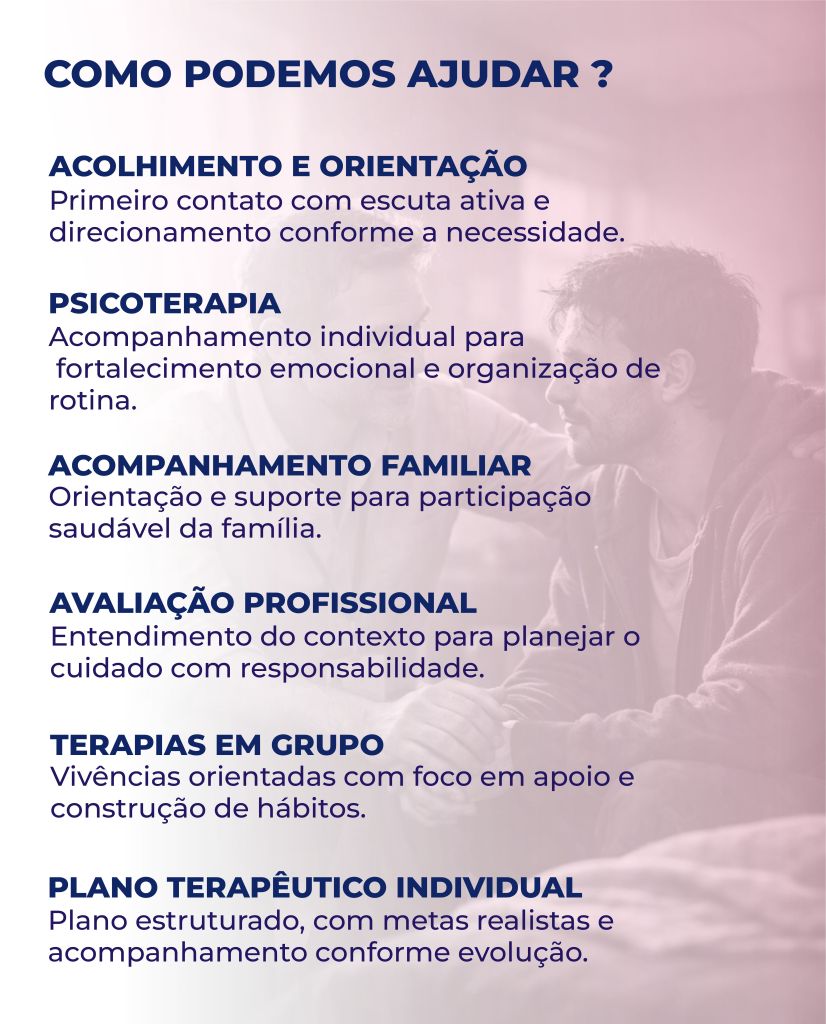 COMO PODEMOS AJUDAR ?

ACOLHIMENTO E ORIENTAÇÃO
Primeiro contato com escuta ativa e direcionamento conforme a necessidade.

PSICOTERAPIA
Acompanhamento individual para fortalecimento emocional e organização de rotina.

ACOMPANHAMENTO FAMILIAR
Orientação e suporte para participação saudável da família.

AVALIAÇÃO PROFISSIONAL
Entendimento do contexto para planejar o cuidado com responsabilidade.

TERAPIAS EM GRUPO
Vivências orientadas com foco em apoio e construção de hábitos.

PLANO TERAPÊUTICO INDIVIDUAL
Plano estruturado, com metas realistas e acompanhamento conforme evolução.